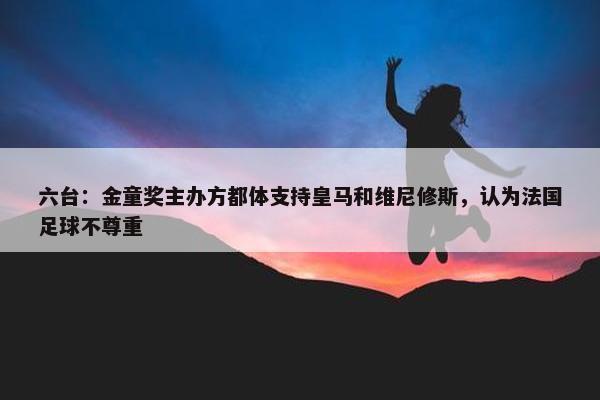 六台：金童奖主办方都体支持皇马和维尼修斯，认为法国足球不尊重